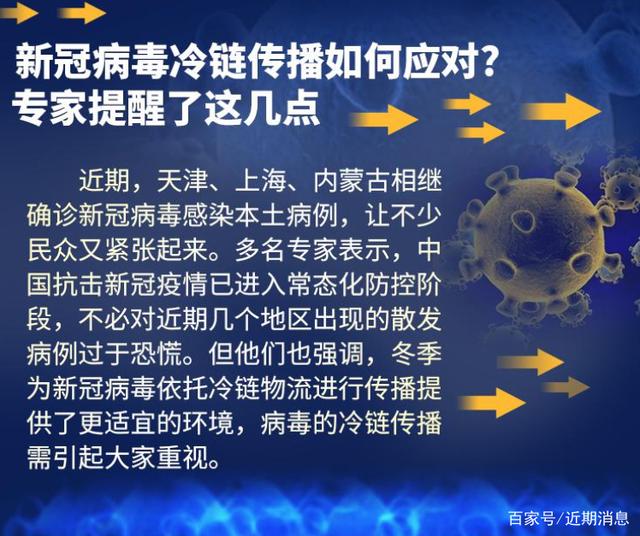 新冠病毒冷链传播如何应对？
专家提醒了这几点

近期，天津、上海、内蒙古相继确诊新冠病毒感染本土病例，让不少民众又紧张起来。多名专家表示，中国抗击新冠疫情已进入常态化防控阶段，不必对近期几个地区出现的散发病例过于恐慌。但他们也强调，冬季为新冠病毒依托冷链物流进行传播提供了更适宜的环境，病毒的冷链传播需引起大家重视。

百家号/近期消息